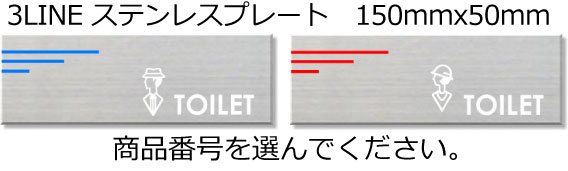 3LINE ステンレスプレート　150mmx50mm

TOILET

TOILET

商品番号を選んでください。